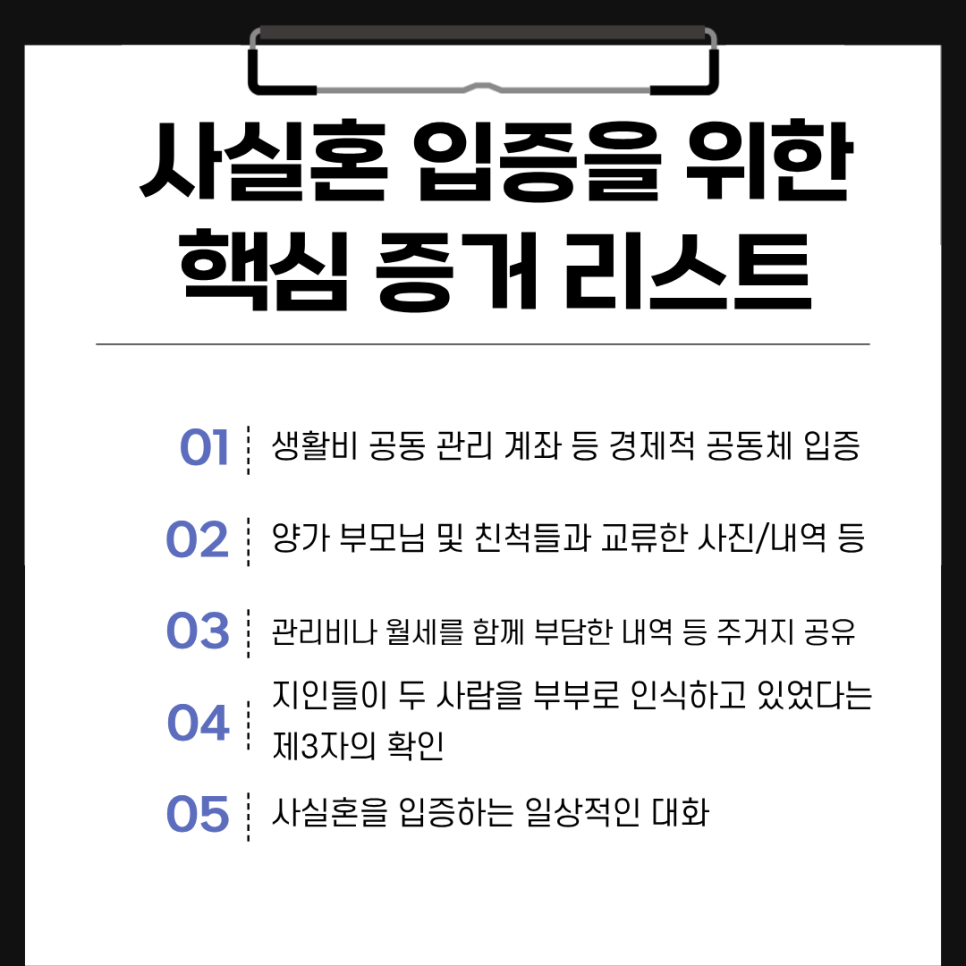 사실혼 입증을 위한
핵심 증거 리스트

01 생활비 공동 관리 계좌 등 경제적 공동체 입증

02 양가 부모님 및 친척들과 교류한 사진/내역 등

03 관리비나 월세를 함께 부담한 내역 등 주거지 공유

04 지인들이 두 사람을 부부로 인식하고 있었다는 제3자의 확인

05 사실혼을 입증하는 일상적인 대화